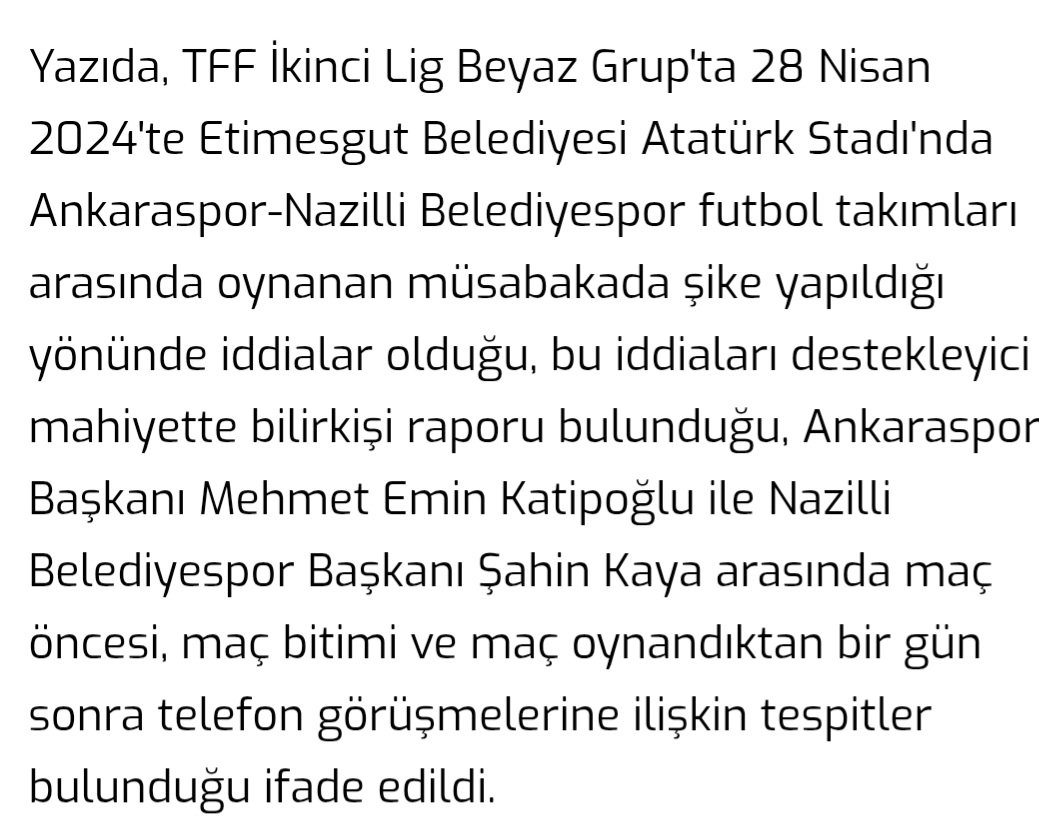 Yazıda, TFF İkinci Lig Beyaz Grup'ta 28 Nisan 2024'te Etimesgut Belediyesi Atatürk Stadı'nda Ankaraspor-Nazilli Belediyespor futbol takımları arasında oynanan müsabakada şike yapıldığı yönünde iddialar olduğu, bu iddiaları destekleyici mahiyette bilirkişi raporu bulunduğu, Ankaraspor Başkanı Mehmet Emin Katipoğlu ile Nazilli Belediyespor Başkanı Şahin Kaya arasında maç öncesi, maç bitimi ve maç oynandıktan bir gün sonra telefon görüşmelerine ilişkin tespitler bulunduğu ifade edildi.